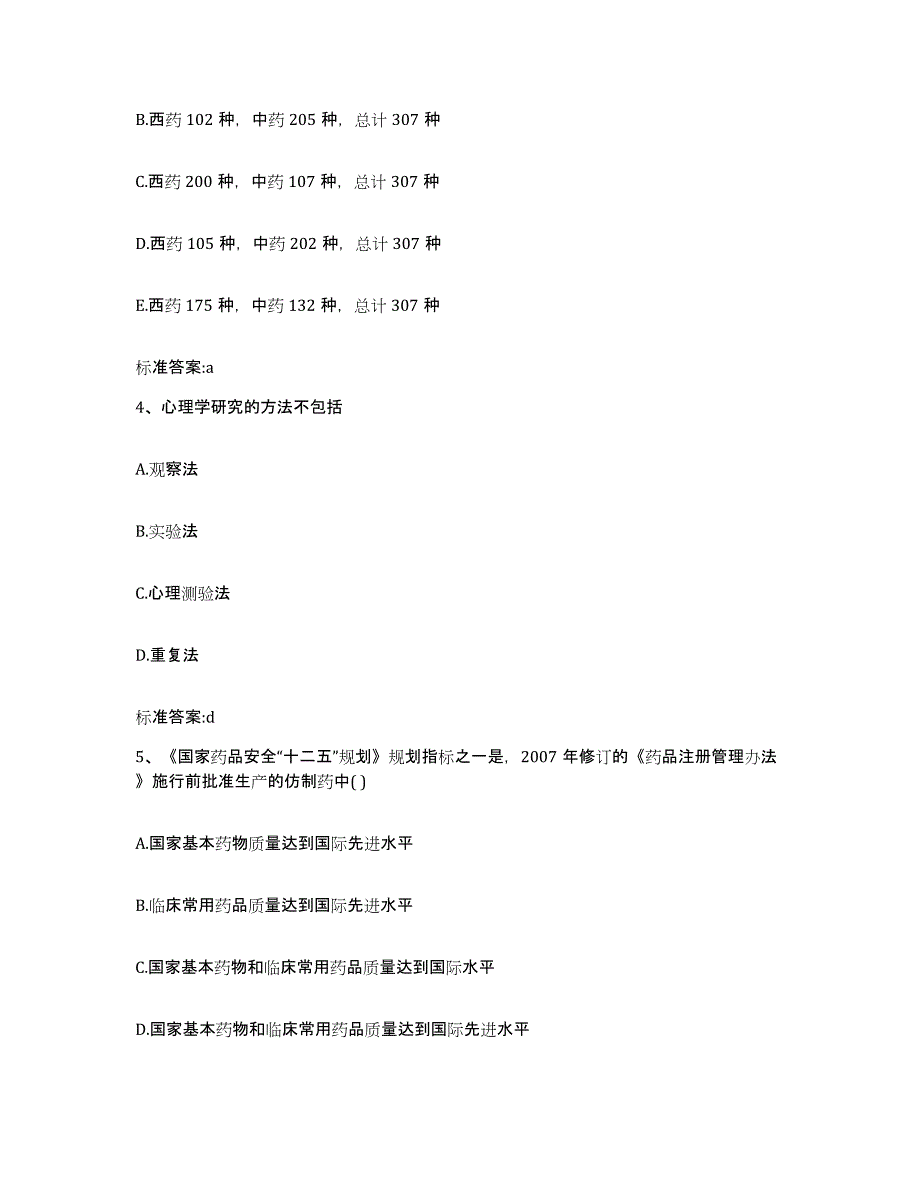 B.西药 102 种，中药 205 种，总计 307 种

C.西药 200 种，中药 107 种，总计 307 种

D.西药 105 种，中药 202 种，总计 307 种

E.西药 175 种，中药 132 种，总计 307 种

标准答案:a

4、心理学研究的方法不包括

A.观察法

B.实验法

C.心理测验法

D.重复法

标准答案:d

5、《国家药品安全“十二五”规划》规划指标之一是，2007 年修订的《药品注册管理办法》施行前批准生产的仿制药中( )

A.国家基本药物质量达到国际先进水平

B.临床常用药品质量达到国际先进水平

C.国家基本药物和临床常用药品质量达到国际水平

D.国家基本药物和临床常用药品质量达到国际先进水平